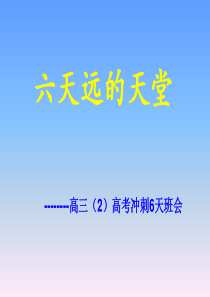 六天远的天堂

--------高三（2）高考冲刺6天班会